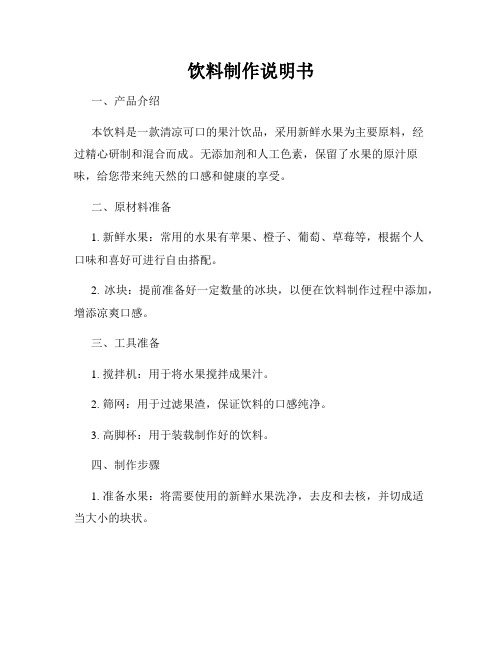 饮料制作说明书

一、产品介绍

本饮料是一款清凉可口的果汁饮品，采用新鲜水果为主要原料，经过精心研制和混合而成。无添加剂和人工色素，保留了水果的原汁原味，给您带来纯天然的口感和健康的享受。

二、原材料准备

1. 新鲜水果：常用的水果有苹果、橙子、葡萄、草莓等，根据个人口味和喜好可进行自由搭配。

2. 冰块：提前准备好一定数量的冰块，以便在饮料制作过程中添加，增添凉爽口感。

三、工具准备

1. 搅拌机：用于将水果搅拌成果汁。

2. 筛网：用于过滤果渣，保证饮料的口感纯净。

3. 高脚杯：用于装载制作好的饮料。

四、制作步骤

1. 准备水果：将需要使用的新鲜水果洗净，去皮和去核，并切成适当大小的块状。